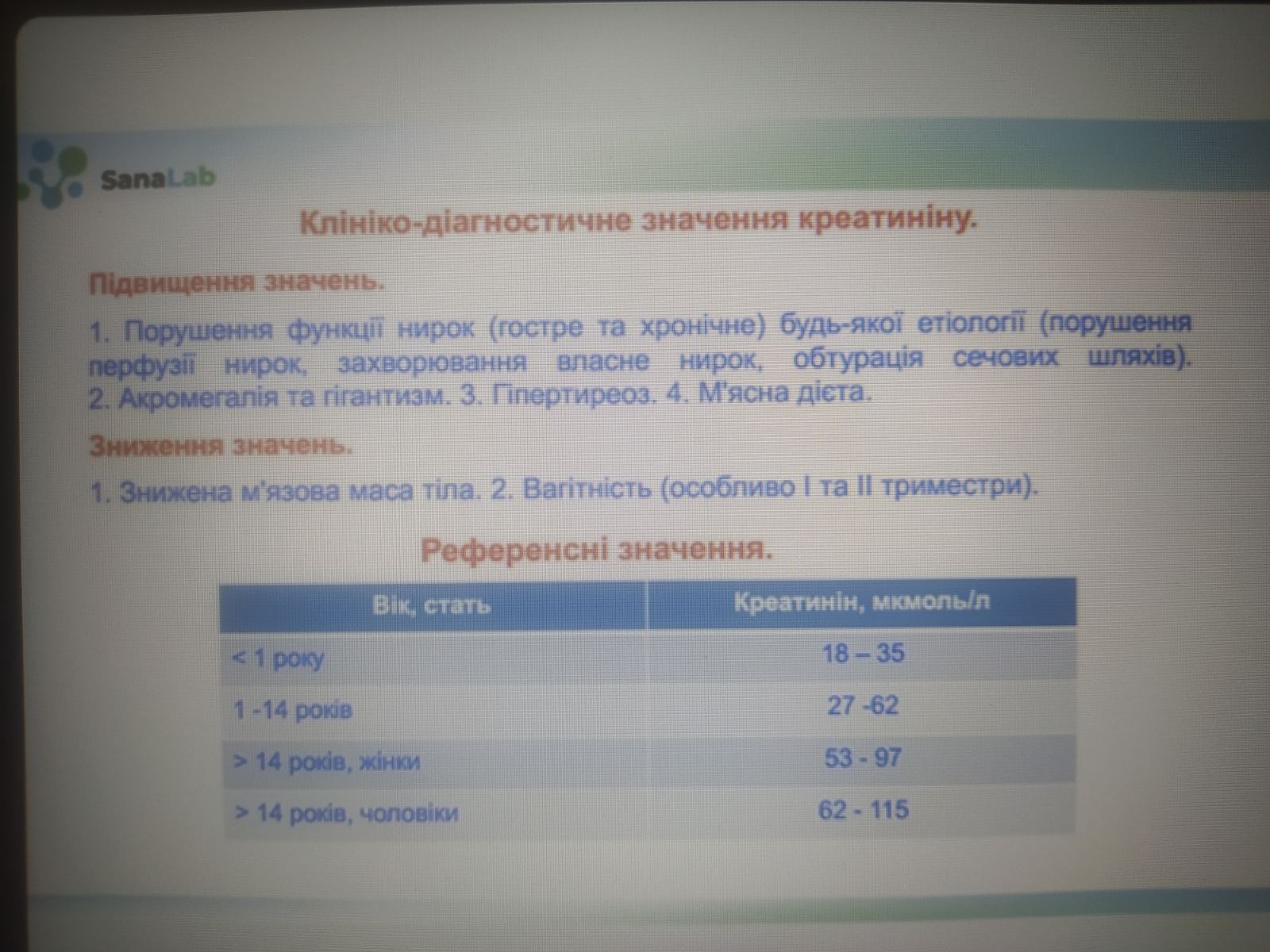 SanaLab

Клініко-діагностичне значення креатиніну.

Підвищення значень.

1. Порушення функції нирок (гостре та хронічне) будь-якої етіології (порушення перфузії нирок, захворювання власне нирок, обтурація сечових шляхів). 2. Акромегалія та гігантизм. 3. Гіпертиреоз. 4. М'ясна дієта.

Зниження значень.

1. Знижена м'язова маса тіла. 2. Вагітність (особливо I та II триместри).

Референсні значення.

| Вік, стать | Креатинін, мкмоль/л |
|---|---|
| < 1 року | 18 – 35 |
| 1 -14 років | 27 -62 |
| > 14 років, жінки | 53 - 97 |
| > 14 років, чоловіки | 62 - 115 |